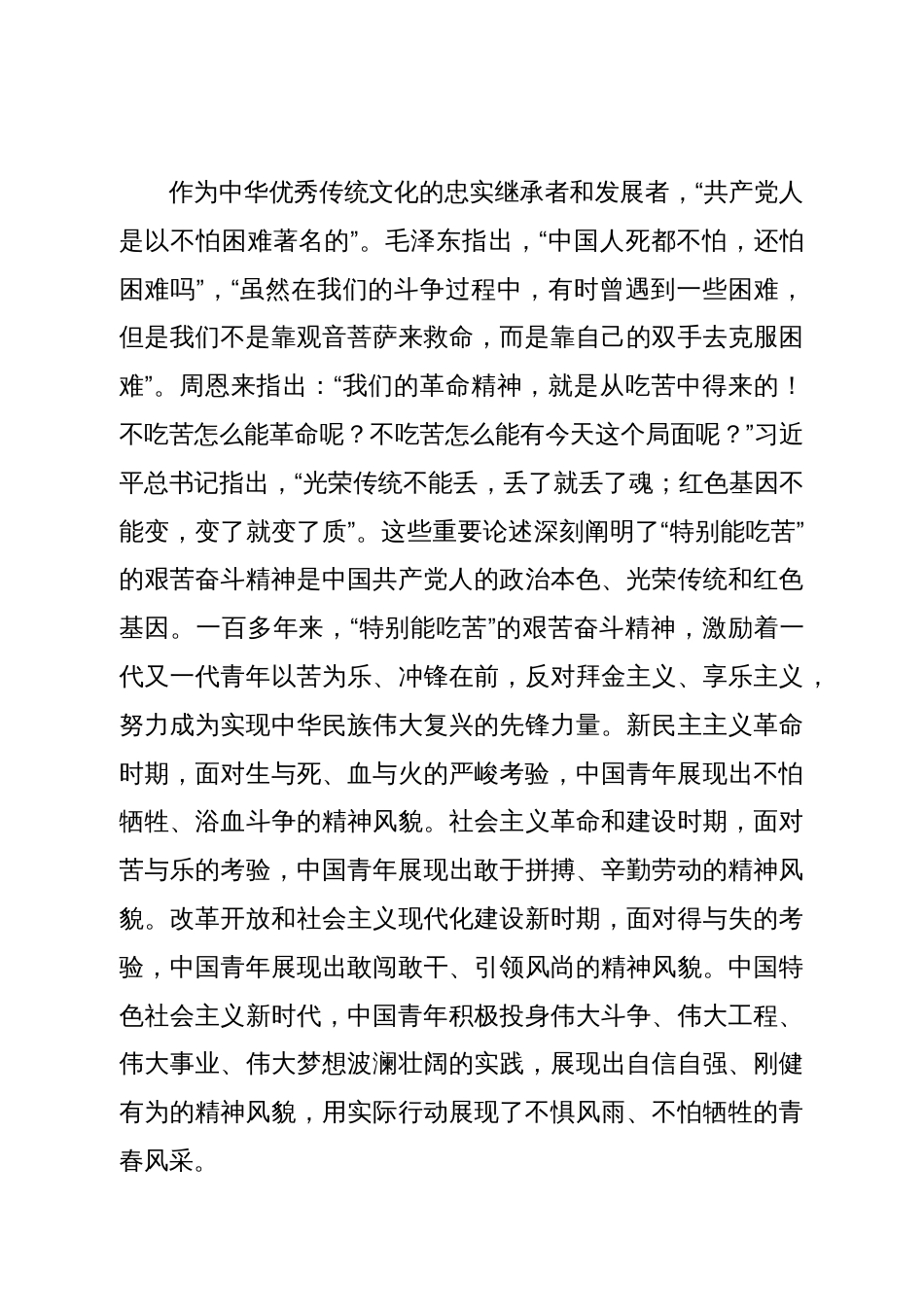 作为中华优秀传统文化的忠实继承者和发展者，“共产党人是以不怕困难著名的”。毛泽东指出，“中国人死都不怕，还怕困难吗”，“虽然在我们的斗争过程中，有时曾遇到一些困难，但是我们不是靠观音菩萨来救命，而是靠自己的双手去克服困难”。周恩来指出：“我们的革命精神，就是从吃苦中得来的！不吃苦怎么能革命呢？不吃苦怎么能有今天这个局面呢？”习近平总书记指出，“光荣传统不能丢，丢了就丢了魂；红色基因不能变，变了就变了质”。这些重要论述深刻阐明了“特别能吃苦”的艰苦奋斗精神是中国共产党人的政治本色、光荣传统和红色基因。一百多年来，“特别能吃苦”的艰苦奋斗精神，激励着一代又一代青年以苦为乐、冲锋在前，反对拜金主义、享乐主义，努力成为实现中华民族伟大复兴的先锋力量。新民主主义革命时期，面对生与死、血与火的严峻考验，中国青年展现出不怕牺牲、浴血斗争的精神风貌。社会主义革命和建设时期，面对苦与乐的考验，中国青年展现出敢于拼搏、辛勤劳动的精神风貌。改革开放和社会主义现代化建设新时期，面对得与失的考验，中国青年展现出敢闯敢干、引领风尚的精神风貌。中国特色社会主义新时代，中国青年积极投身伟大斗争、伟大工程、伟大事业、伟大梦想波澜壮阔的实践，展现出自信自强、刚健有为的精神风貌，用实际行动展现了不惧风雨、不怕牺牲的青春风采。